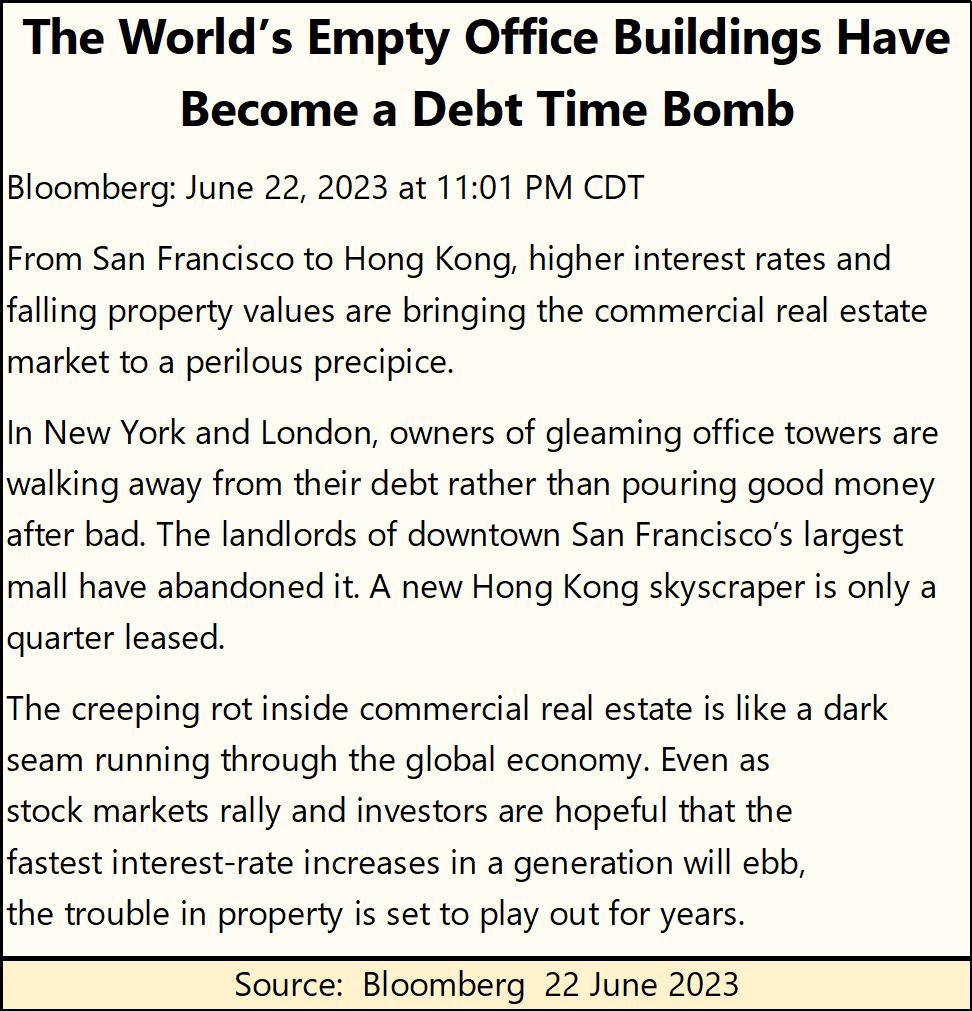 The World's Empty Office Buildings Have Become a Debt Time Bomb

Bloomberg: June 22, 2023 at 11:01 PM CDT

From San Francisco to Hong Kong, higher interest rates and falling property values are bringing the commercial real estate market to a perilous precipice.

In New York and London, owners of gleaming office towers are walking away from their debt rather than pouring good money after bad. The landlords of downtown San Francisco's largest mall have abandoned it. A new Hong Kong skyscraper is only a quarter leased.

The creeping rot inside commercial real estate is like a dark seam running through the global economy. Even as stock markets rally and investors are hopeful that the fastest interest-rate increases in a generation will ebb, the trouble in property is set to play out for years.

Source: Bloomberg 22 June 2023